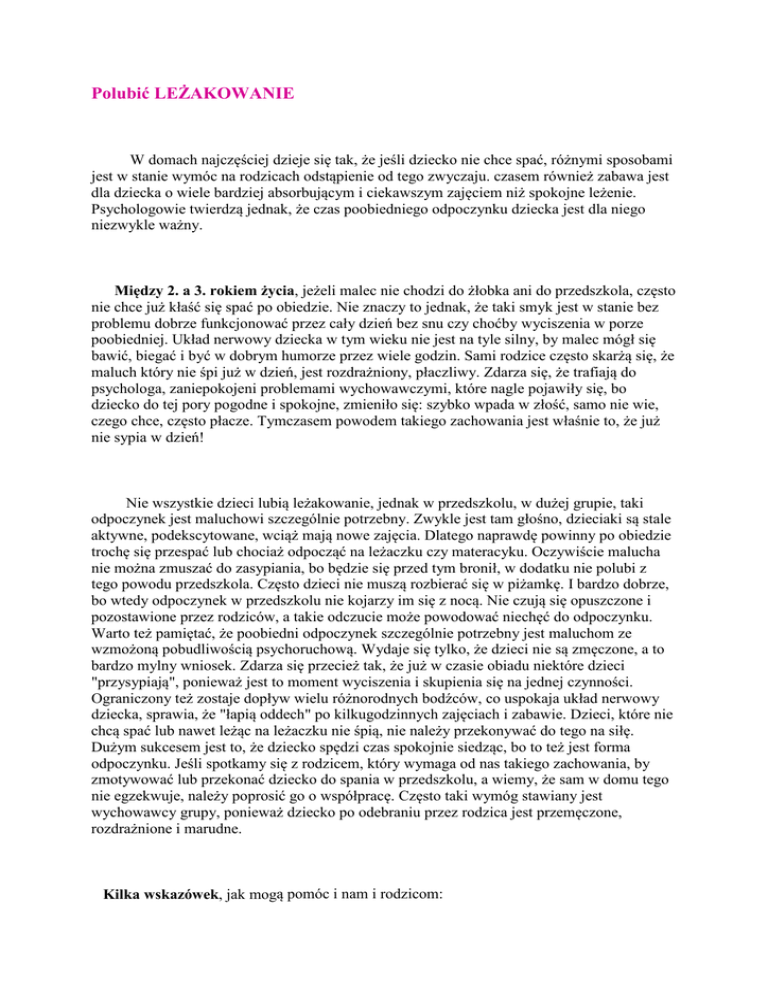 Polubić LEŻAKOWANIE

W domach najczęściej dzieje się tak, że jeśli dziecko nie chce spać, różnymi sposobami jest w stanie wymóc na rodzicach odstąpienie od tego zwyczaju. czasem również zabawa jest dla dziecka o wiele bardziej absorbującym i ciekawszym zajęciem niż spokojne leżenie. Psychologowie twierdzą jednak, że czas poobiedniego odpoczynku dziecka jest dla niego niezwykle ważny.

Między 2. a 3. rokiem życia, jeżeli malec nie chodzi do żłobka ani do przedszkola, często nie chce już kłaść się spać po obiedzie. Nie znaczy to jednak, że taki smyk jest w stanie bez problemu dobrze funkcjonować przez cały dzień bez snu czy choćby wyciszenia w porze poobiedniej. Układ nerwowy dziecka w tym wieku nie jest na tyle silny, by malec mógł się bawić, biegać i być w dobrym humorze przez wiele godzin. Sami rodzice często skarżą się, że maluch który nie śpi już w dzień, jest rozdrażniony, płaczliwy. Zdarza się, że trafiają do psychologa, zaniepokojeni problemami wychowawczymi, które nagle pojawiły się, bo dziecko do tej pory pogodne i spokojne, zmieniło się: szybko wpada w złość, samo nie wie, czego chce, często płacze. Tymczasem powodem takiego zachowania jest właśnie to, że już nie sypia w dzień!

Nie wszystkie dzieci lubią leżakowanie, jednak w przedszkolu, w dużej grupie, taki odpoczynek jest maluchowi szczególnie potrzebny. Zwykle jest tam głośno, dzieciaki są stale aktywne, podekscytowane, wciąż mają nowe zajęcia. Dlatego naprawdę powinny po obiedzie trochę się przespać lub chociaż odpocząć na leżaczku czy materacyku. Oczywiście malucha nie można zmuszać do zasypiania, bo będzie się przed tym bronił, w dodatku nie polubi z tego powodu przedszkola. Często dzieci nie muszą rozbierać się w piżamkę. I bardzo dobrze, bo wtedy odpoczynek w przedszkolu nie kojarzy im się z nocą. Nie czują się opuszczone i pozostawione przez rodziców, a takie odczucie może powodować niechęć do odpoczynku. Warto też pamiętać, że poobiedni odpoczynek szczególnie potrzebny jest maluchom ze wzmożoną pobudliwością psychoruchową. Wydaje się tylko, że dzieci nie są zmęczone, a to bardzo mylny wniosek. Zdarza się przecież tak, że już w czasie obiadu niektóre dzieci "przysypiają", ponieważ jest to moment wyciszenia i skupienia się na jednej czynności. Ograniczony też zostaje dopływ wielu różnorodnych bodźców, co uspokaja układ nerwowy dziecka, sprawia, że "łapią oddech" po kilkugodzinnych zajęciach i zabawie. Dzieci, które nie chcą spać lub nawet leżąc na leżaczku nie śpią, nie należy przekonywać do tego na siłę. Dużym sukcesem jest to, że dziecko spędzi czas spokojnie siedząc, bo to też jest forma odpoczynku. Jeśli spotkamy się z rodzicem, który wymaga od nas takiego zachowania, by zmotywować lub przekonać dziecko do spania w przedszkolu, a wiemy, że sam w domu tego nie egzekwuje, należy poprosić go o współpracę. Często taki wymóg stawiany jest wychowawcy grupy, ponieważ dziecko po odebraniu przez rodzica jest przemęczone, rozdrażnione i marudne.

Kilka wskazówek, jak mogą pomóc i nam i rodzicom: